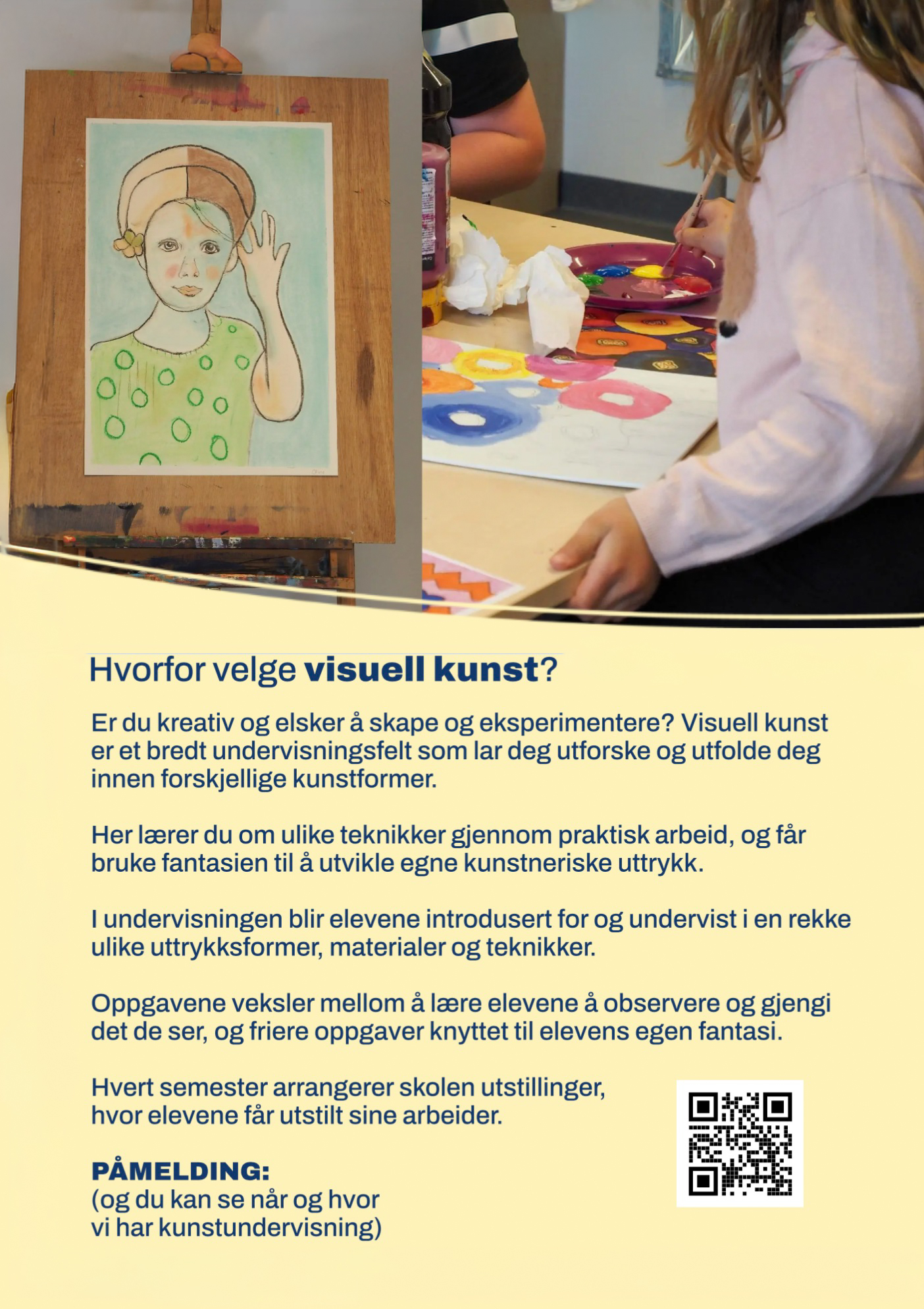 Hvorfor velge visuell kunst?

Er du kreativ og elsker å skape og eksperimentere? Visuell kunst er et bredt undervisningsfelt som lar deg utforske og utfolde deg innen forskjellige kunstformer.

Her lærer du om ulike teknikker gjennom praktisk arbeid, og får bruke fantasien til å utvikle egne kunstneriske uttrykk.

I undervisningen blir elevene introdusert for og undervist i en rekke ulike uttrykksformer, materialer og teknikker.

Oppgavene veksler mellom å lære elevene å observere og gjengi det de ser, og friere oppgaver knyttet til elevens egen fantasi.

Hvert semester arrangerer skolen utstillinger, hvor elevene får utstilt sine arbeider.

PÅMELDING:
(og du kan se når og hvor vi har kunstundervisning)